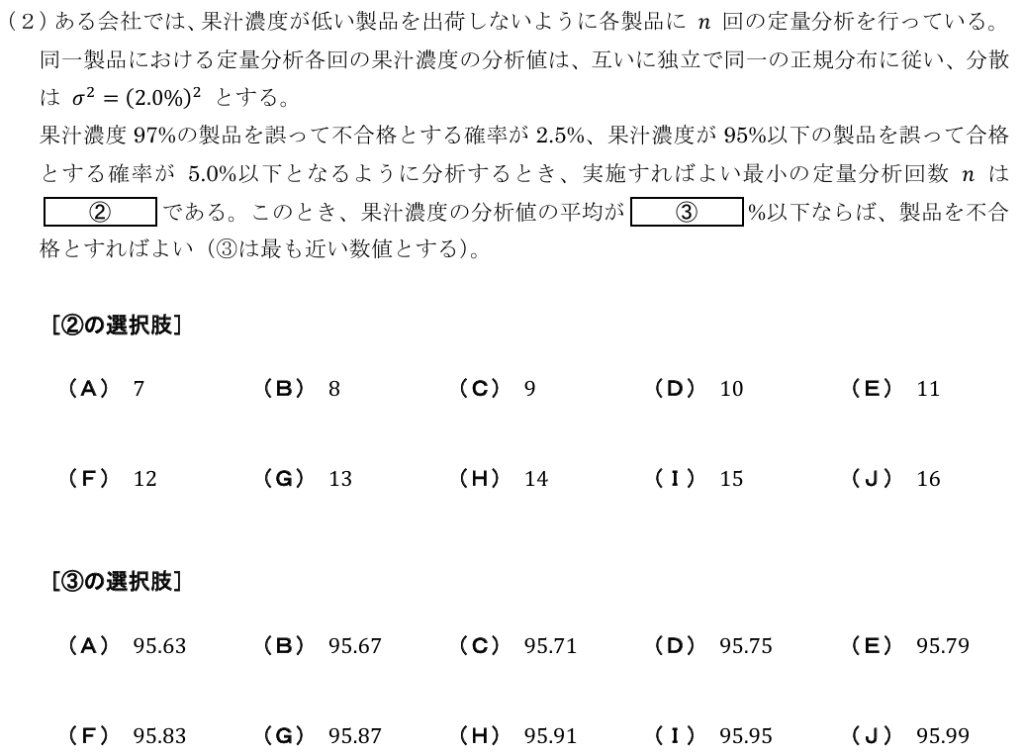 （2）ある会社では、果汁濃度が低い製品を出荷しないように各製品に $n$ 回の定量分析を行っている。同一製品における定量分析各回の果汁濃度の分析値は、互いに独立で同一の正規分布に従い、分散は $\sigma^2 = (2.0\%)^2$ とする。

果汁濃度 97%の製品を誤って不合格とする確率が 2.5%、果汁濃度が 95%以下の製品を誤って合格とする確率が 5.0%以下となるように分析するとき、実施すればよい最小の定量分析回数 $n$ は ② である。このとき、果汁濃度の分析値の平均が ③ %以下ならば、製品を不合格とすればよい（③は最も近い数値とする）。

[②の選択肢]

（A） 7　（B） 8　（C） 9　（D） 10　（E） 11

（F） 12　（G） 13　（H） 14　（I） 15　（J） 16

[③の選択肢]

（A） 95.63　（B） 95.67　（C） 95.71　（D） 95.75　（E） 95.79

（F） 95.83　（G） 95.87　（H） 95.91　（I） 95.95　（J） 95.99